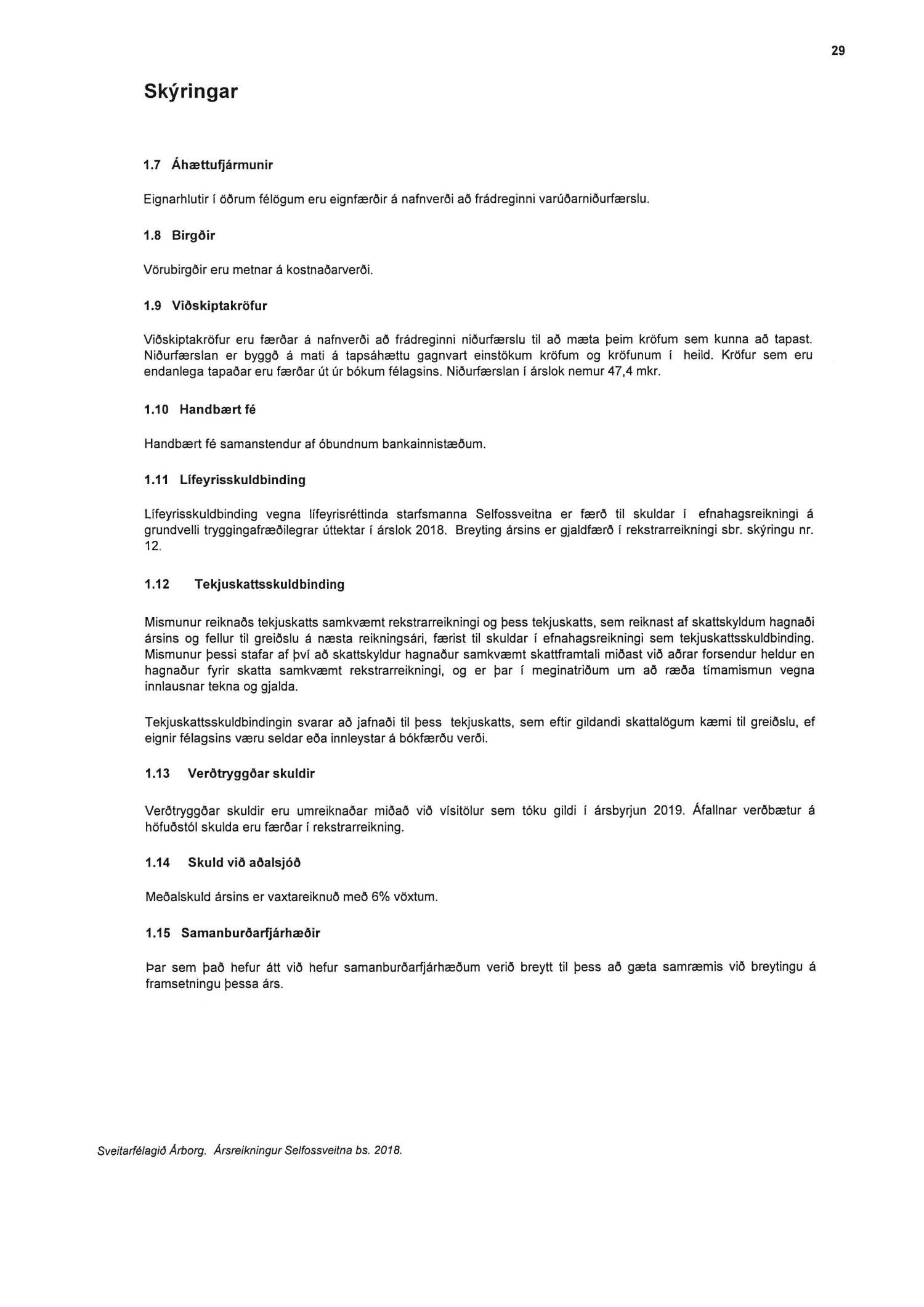 29

Skýringar

1.7 Áhættufjármunir

Eignarhlutir í öðrum félögum eru eignfærðir á nafnverði að frádreginni varúðarniðurfærslu.

1.8 Birgðir

Vörubirgðir eru metnar á kostnaðarverði.

1.9 Viðskiptakröfur

Viðskiptakröfur eru færðar á nafnverði að frádreginni niðurfærslu til að mæta þeim kröfum sem kunna að tapast. Niðurfærslan er byggð á mati á tapsáhættu gagnvart einstökum kröfum og kröfunum í heild. Kröfur sem eru endanlega tapaðar eru færðar út úr bókum félagsins. Niðurfærslan í árslok nemur 47,4 mkr.

1.10 Handbært fé

Handbært fé samanstendur af óbundnum bankainnistæðum.

1.11 Lífeyrisskuldbinding

Lífeyrisskuldbinding vegna lífeyrisréttinda starfsmanna Selfossveitna er færð til skuldar í efnahagsreikningi á grundvelli tryggingafræðilegrar úttektar í árslok 2018. Breyting ársins er gjaldfærð í rekstrarreikningi sbr. skýringu nr. 12.

1.12 Tekjuskattsskuldbinding

Mismunur reiknaðs tekjuskatts samkvæmt rekstrarreikningi og þess tekjuskatts, sem reiknast af skattskyldum hagnaði ársins og fellur til greiðslu á næsta reikningsári, færist til skuldar í efnahagsreikningi sem tekjuskattsskuldbinding. Mismunur þessi stafar af því að skattskyldur hagnaður samkvæmt skattframtali miðast við aðrar forsendur heldur en hagnaður fyrir skatta samkvæmt rekstrarreikningi, og er þar í meginatriðum um að ræða tímamismun vegna innlausnar tekna og gjalda.

Tekjuskattsskuldbindingin svarar að jafnaði til þess tekjuskatts, sem eftir gildandi skattalögum kæmi til greiðslu, ef eignir félagsins væru seldar eða innleystar á bókfærðu verði.

1.13 Verðtryggðar skuldir

Verðtryggðar skuldir eru umreiknaðar miðað við vísitölur sem tóku gildi í ársbyrjun 2019. Áfallnar verðbætur á höfuðstól skulda eru færðar í rekstrarreikning.

1.14 Skuld við aðalsjóð

Meðalskuld ársins er vaxtareiknuð með 6% vöxtum.

1.15 Samanburðarfjárhæðir

Þar sem það hefur átt við hefur samanburðarfjárhæðum verið breytt til þess að gæta samræmis við breytingu á framsetningu þessa árs.

Sveitarfélagið Árborg. Ársreikningur Selfossveitna bs. 2018.